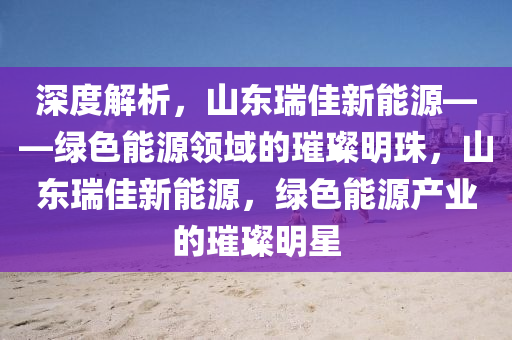 深度解析，山东瑞佳新能源——绿色能源领域的璀璨明珠，山东瑞佳新能源，绿色能源产业的璀璨明星